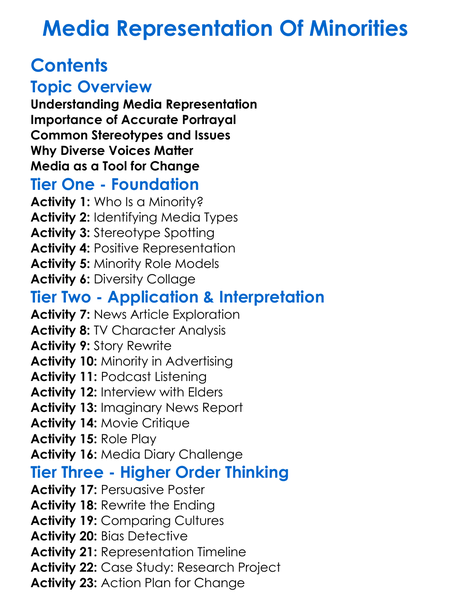 Media Representation Of Minorities

Contents

Topic Overview

Understanding Media Representation
Importance of Accurate Portrayal
Common Stereotypes and Issues
Why Diverse Voices Matter
Media as a Tool for Change

Tier One - Foundation

Activity 1: Who Is a Minority?
Activity 2: Identifying Media Types
Activity 3: Stereotype Spotting
Activity 4: Positive Representation
Activity 5: Minority Role Models
Activity 6: Diversity Collage

Tier Two - Application & Interpretation

Activity 7: News Article Exploration
Activity 8: TV Character Analysis
Activity 9: Story Rewrite
Activity 10: Minority in Advertising
Activity 11: Podcast Listening
Activity 12: Interview with Elders
Activity 13: Imaginary News Report
Activity 14: Movie Critique
Activity 15: Role Play
Activity 16: Media Diary Challenge

Tier Three - Higher Order Thinking

Activity 17: Persuasive Poster
Activity 18: Rewrite the Ending
Activity 19: Comparing Cultures
Activity 20: Bias Detective
Activity 21: Representation Timeline
Activity 22: Case Study: Research Project
Activity 23: Action Plan for Change